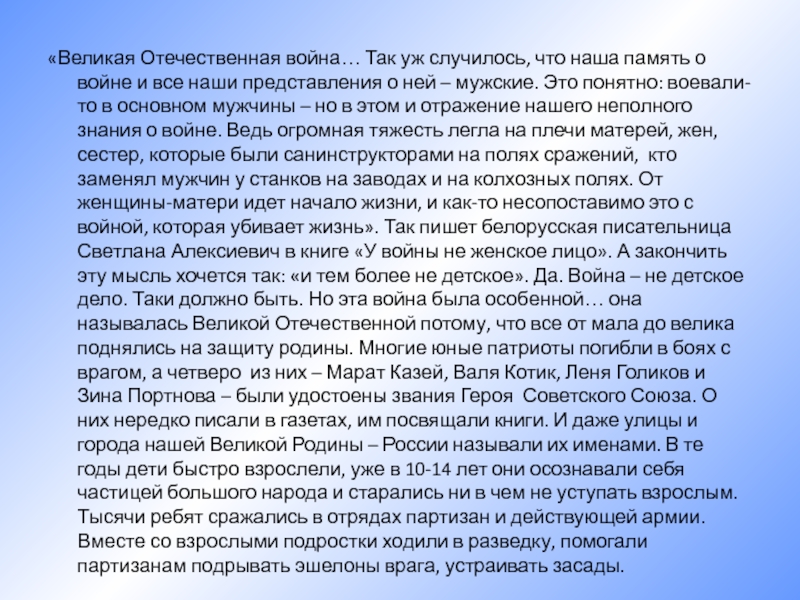 «Великая Отечественная война… Так уж случилось, что наша память о войне и все наши представления о ней – мужские. Это понятно: воевали-то в основном мужчины – но в этом и отражение нашего неполного знания о войне. Ведь огромная тяжесть легла на плечи матерей, жен, сестер, которые были санинструкторами на полях сражений, кто заменял мужчин у станков на заводах и на колхозных полях. От женщины-матери идет начало жизни, и как-то несопоставимо это с войной, которая убивает жизнь». Так пишет белорусская писательница Светлана Алексиевич в книге «У войны не женское лицо». А закончить эту мысль хочется так: «и тем более не детское». Да. Война – не детское дело. Таки должно быть. Но эта война была особенной… она называлась Великой Отечественной потому, что все от мала до велика поднялись на защиту родины. Многие юные патриоты погибли в боях с врагом, а четверо из них – Марат Казей, Валя Котик, Леня Голиков и Зина Портнова – были удостоены звания Героя Советского Союза. О них нередко писали в газетах, им посвящали книги. И даже улицы и города нашей Великой Родины – России называли их именами. В те годы дети быстро взрослели, уже в 10-14 лет они осознавали себя частицей большого народа и старались ни в чем не уступать взрослым. Тысячи ребят сражались в отрядах партизан и действующей армии. Вместе со взрослыми подростки ходили в разведку, помогали партизанам подрывать эшелоны врага, устраивать засады.